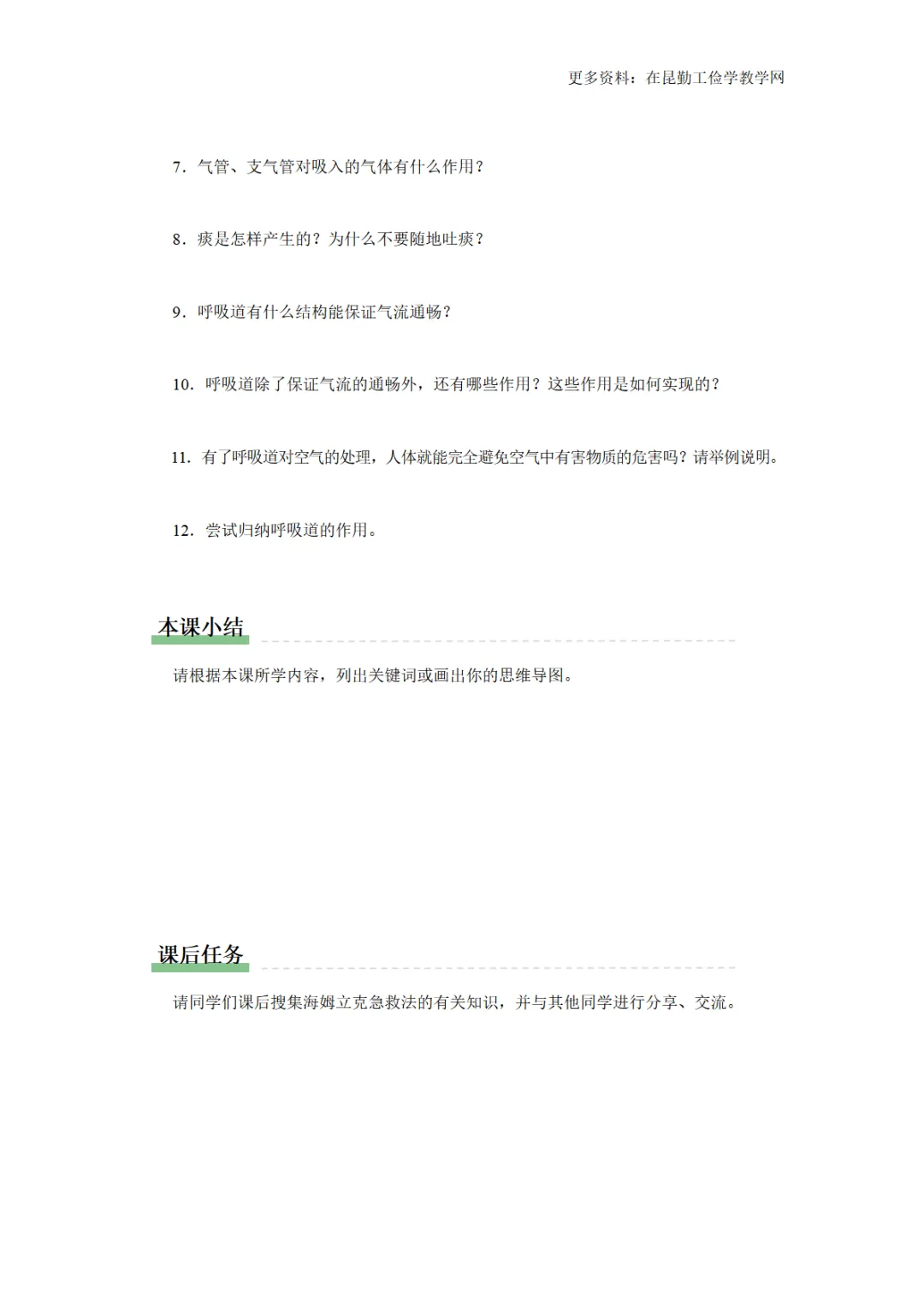 更多资料：在昆勤工俭学教学网

7．气管、支气管对吸入的气体有什么作用？

8．痰是怎样产生的？为什么不要随地吐痰？

9．呼吸道有什么结构能保证气流通畅？

10．呼吸道除了保证气流的通畅外，还有哪些作用？这些作用是如何实现的？

11．有了呼吸道对空气的处理，人体就能完全避免空气中有害物质的危害吗？请举例说明。

12．尝试归纳呼吸道的作用。

本课小结

请根据本课所学内容，列出关键词或画出你的思维导图。

课后任务

请同学们课后搜集海姆立克急救法的有关知识，并与其他同学进行分享、交流。